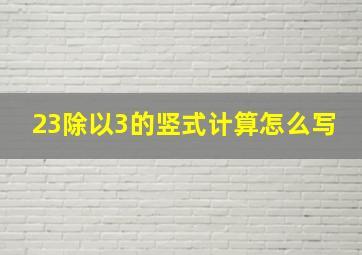 23除以3的竖式计算怎么写